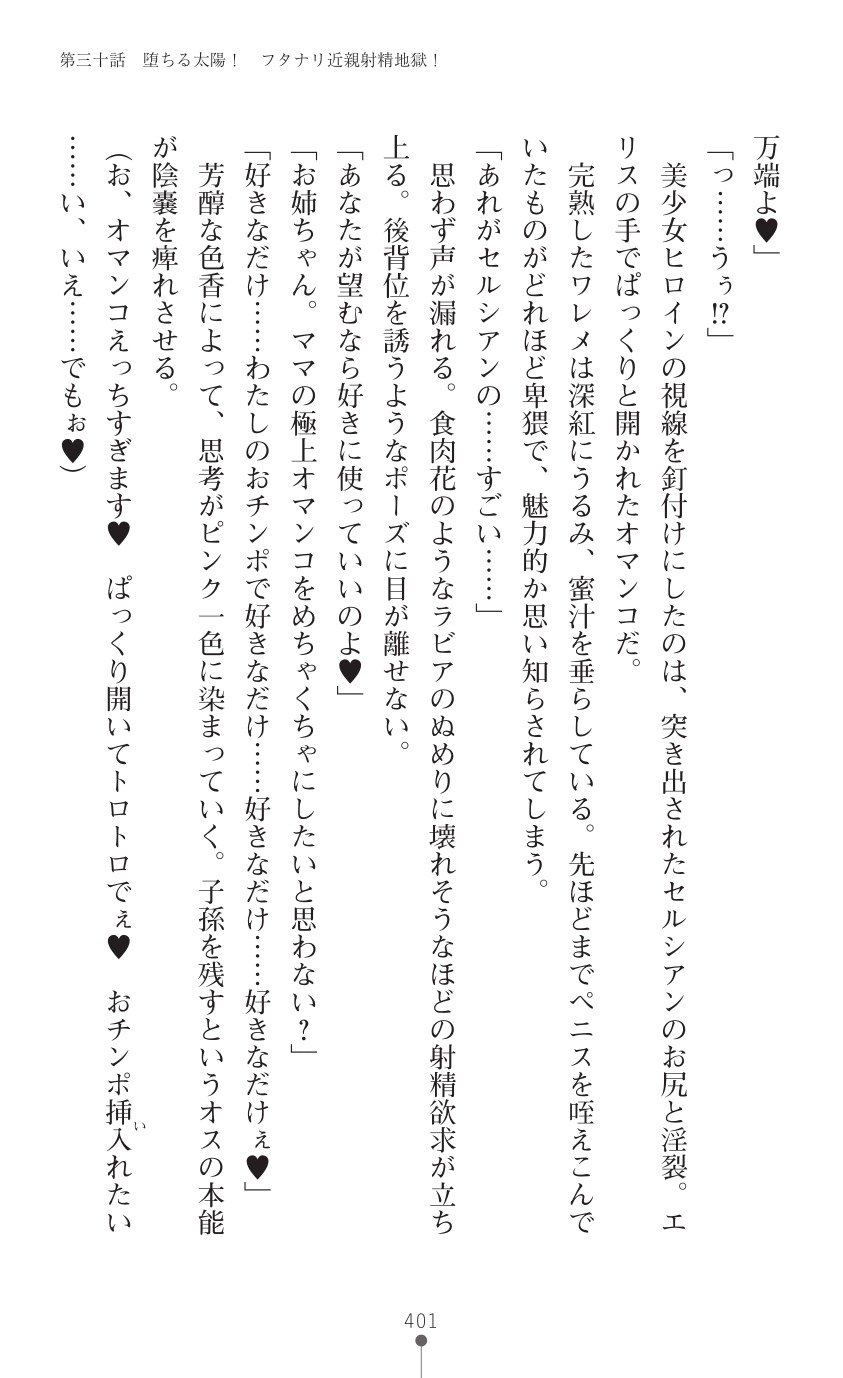 第三十話　堕ちる太陽！　フタナリ近親射精地獄！

万端よ♥」

「っ……うぅ!?」

美少女ヒロインの視線を釘付けにしたのは、突き出されたセルシアンのお尻と淫裂。エリスの手でぱっくりと開かれたオマンコだ。

完熟したワレメは深紅にうるみ、蜜汁を垂らしている。先ほどまでペニスを咥えこんでいたものがどれほど卑猥で、魅力的か思い知らされてしまう。

「あれがセルシアンの……すごい……」

思わず声が漏れる。食肉花のようなラビアのぬめりに壊れそうなほどの射精欲求が立ち上る。後背位を誘うようなポーズに目が離せない。

「あなたが望むなら好きに使っていいのよ♥」

「お姉ちゃん。ママの極上オマンコをめちゃくちゃにしたいと思わない？」

「好きなだけ……わたしのおチンポで好きなだけ……好きなだけ……好きなだけぇ♥」

芳醇な色香によって、思考がピンク一色に染まっていく。子孫を残すというオスの本能が陰嚢を痺れさせる。

（お、オマンコえっちすぎます♥　ぱっくり開いてトロトロでぇ♥　おチンポ挿入れたい……い、いえ……でもぉ♥）

401